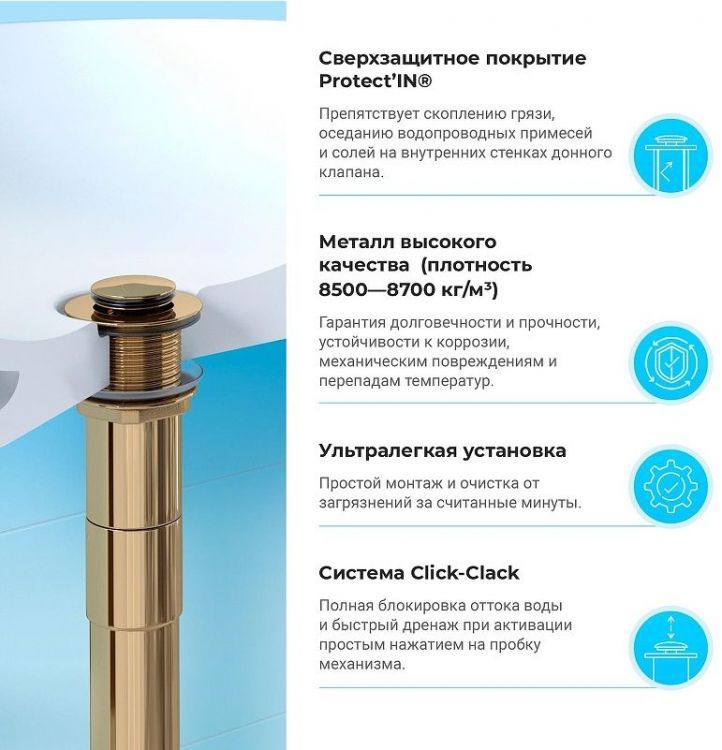 Сверхзащитное покрытие Protect'IN®

Препятствует скоплению грязи, оседанию водопроводных примесей и солей на внутренних стенках донного клапана.

Металл высокого качества (плотность 8500—8700 кг/м³)

Гарантия долговечности и прочности, устойчивости к коррозии, механическим повреждениям и перепадам температур.

Ультралегкая установка

Простой монтаж и очистка от загрязнений за считанные минуты.

Система Click-Clack

Полная блокировка оттока воды и быстрый дренаж при активации простым нажатием на пробку механизма.